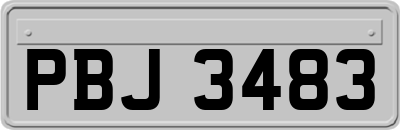 PBJ 3483